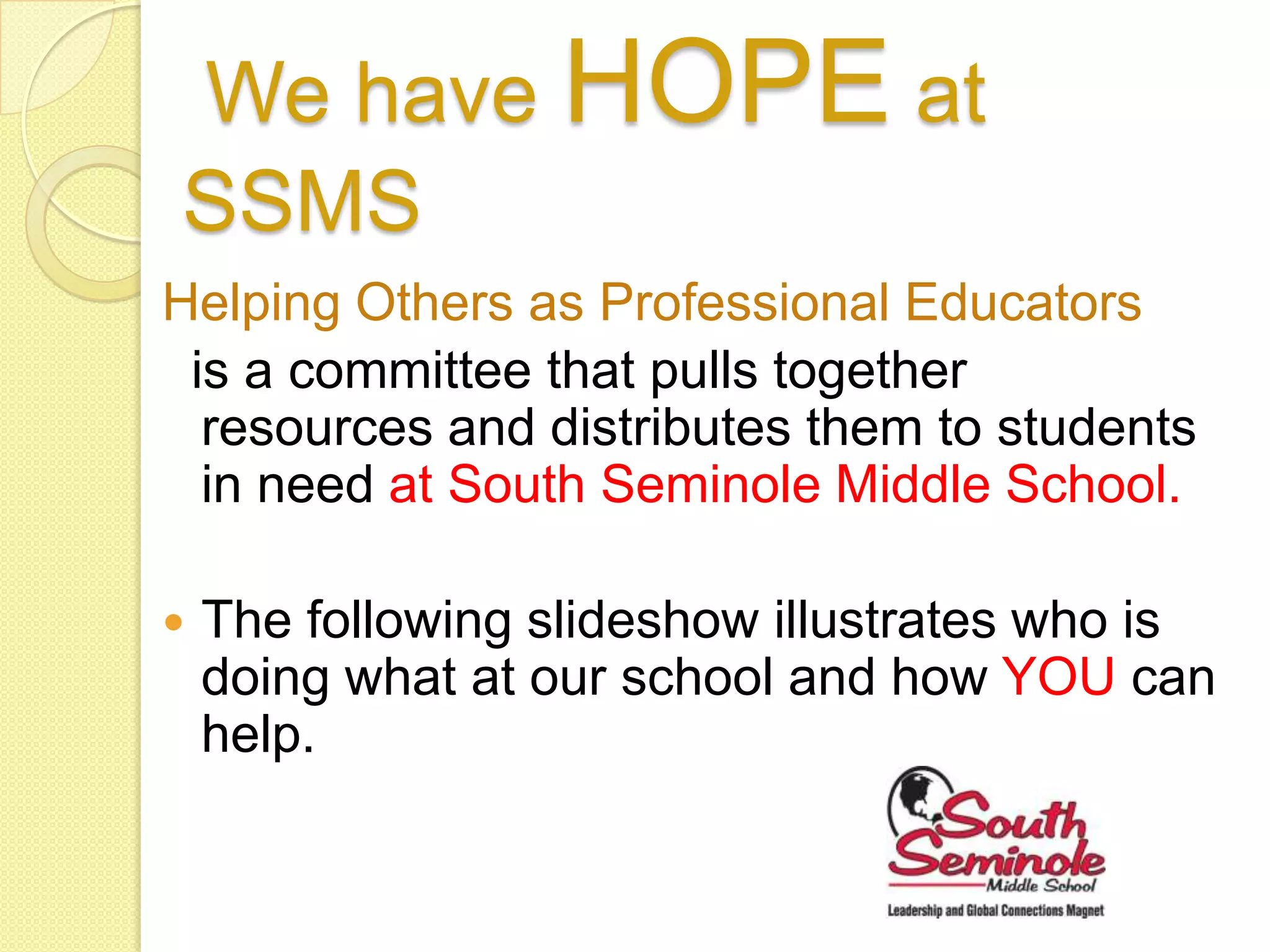 We have HOPE at SSMS

Helping Others as Professional Educators

is a committee that pulls together resources and distributes them to students in need at South Seminole Middle School.

• The following slideshow illustrates who is doing what at our school and how YOU can help.

South Seminole
Middle School
Leadership and Global Connections Magnet